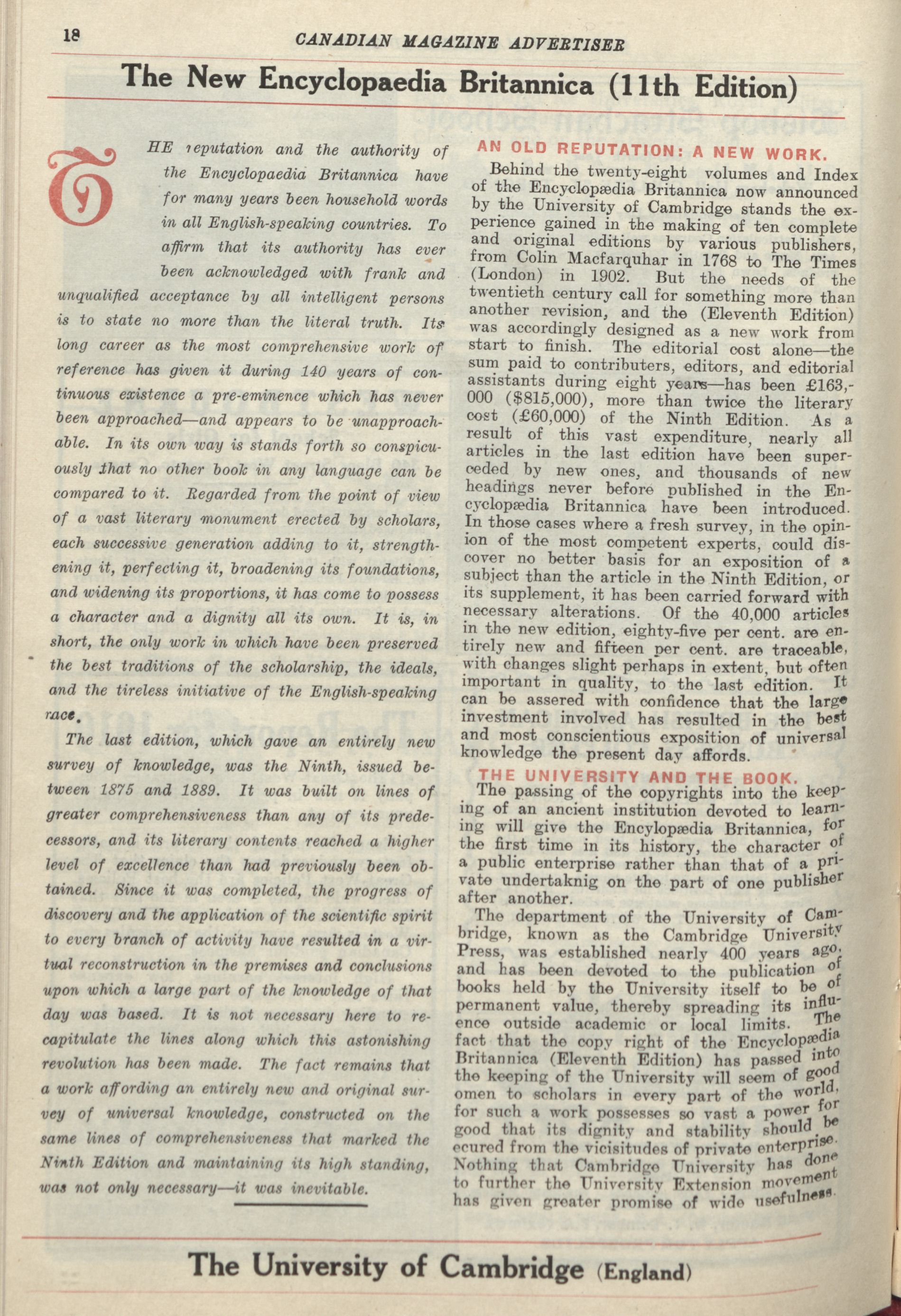 18 CANADIAN MAGAZINE ADVERTISER

The New Encyclopaedia Britannica (11th Edition)

THE reputation and the authority of the Encyclopaedia Britannica have for many years been household words in all English-speaking countries. To affirm that its authority has ever been acknowledged with frank and unqualified acceptance by all intelligent persons is to state no more than the literal truth. Its long career as the most comprehensive work of reference has given it during 140 years of continuous existence a pre-eminence which has never been approached—and appears to be unapproachable. In its own way is stands forth so conspicuously that no other book in any language can be compared to it. Regarded from the point of view of a vast literary monument erected by scholars, each successive generation adding to it, strengthening it, perfecting it, broadening its foundations, and widening its proportions, it has come to possess a character and a dignity all its own. It is, in short, the only work in which have been preserved the best traditions of the scholarship, the ideals, and the tireless initiative of the English-speaking race.

The last edition, which gave an entirely new survey of knowledge, was the Ninth, issued between 1875 and 1889. It was built on lines of greater comprehensiveness than any of its predecessors, and its literary contents reached a higher level of excellence than had previously been obtained. Since it was completed, the progress of discovery and the application of the scientific spirit to every branch of activity have resulted in a virtual reconstruction in the premises and conclusions upon which a large part of the knowledge of that day was based. It is not necessary here to recapitulate the lines along which this astonishing revolution has been made. The fact remains that a work affording an entirely new and original survey of universal knowledge, constructed on the same lines of comprehensiveness that marked the Ninth Edition and maintaining its high standing, was not only necessary—it was inevitable.

AN OLD REPUTATION: A NEW WORK.

Behind the twenty-eight volumes and Index of the Encyclopædia Britannica now announced by the University of Cambridge stands the experience gained in the making of ten complete and original editions by various publishers, from Colin Macfarquhar in 1768 to The Times (London) in 1902. But the needs of the twentieth century call for something more than another revision, and the (Eleventh Edition) was accordingly designed as a new work from start to finish. The editorial cost alone—the sum paid to contributers, editors, and editorial assistants during eight years—has been £163,000 ($815,000), more than twice the literary cost (£60,000) of the Ninth Edition. As a result of this vast expenditure, nearly all articles in the last edition have been superceded by new ones, and thousands of new headings never before published in the Encyclopædia Britannica have been introduced. In those cases where a fresh survey, in the opinion of the most competent experts, could discover no better basis for an exposition of a subject than the article in the Ninth Edition, or its supplement, it has been carried forward with necessary alterations. Of the 40,000 articles in the new edition, eighty-five per cent. are entirely new and fifteen per cent. are traceable, with changes slight perhaps in extent, but often important in quality, to the last edition. It can be assered with confidence that the large investment involved has resulted in the best and most conscientious exposition of universal knowledge the present day affords.

THE UNIVERSITY AND THE BOOK.

The passing of the copyrights into the keeping of an ancient institution devoted to learning will give the Encylopædia Britannica, for the first time in its history, the character of a public enterprise rather than that of a private undertaknig on the part of one publisher after another.

The department of the University of Cambridge, known as the Cambridge University Press, was established nearly 400 years ago, and has been devoted to the publication of books held by the University itself to be of permanent value, thereby spreading its influence outside academic or local limits. The fact that the copy right of the Encyclopædia Britannica (Eleventh Edition) has passed into the keeping of the University will seem of good omen to scholars in every part of the world, for such a work possesses so vast a power for good that its dignity and stability should be ecured from the vicisitudes of private enterprise. Nothing that Cambridge University has done to further the University Extension movement has given greater promise of wide usefulness.

The University of Cambridge (England)